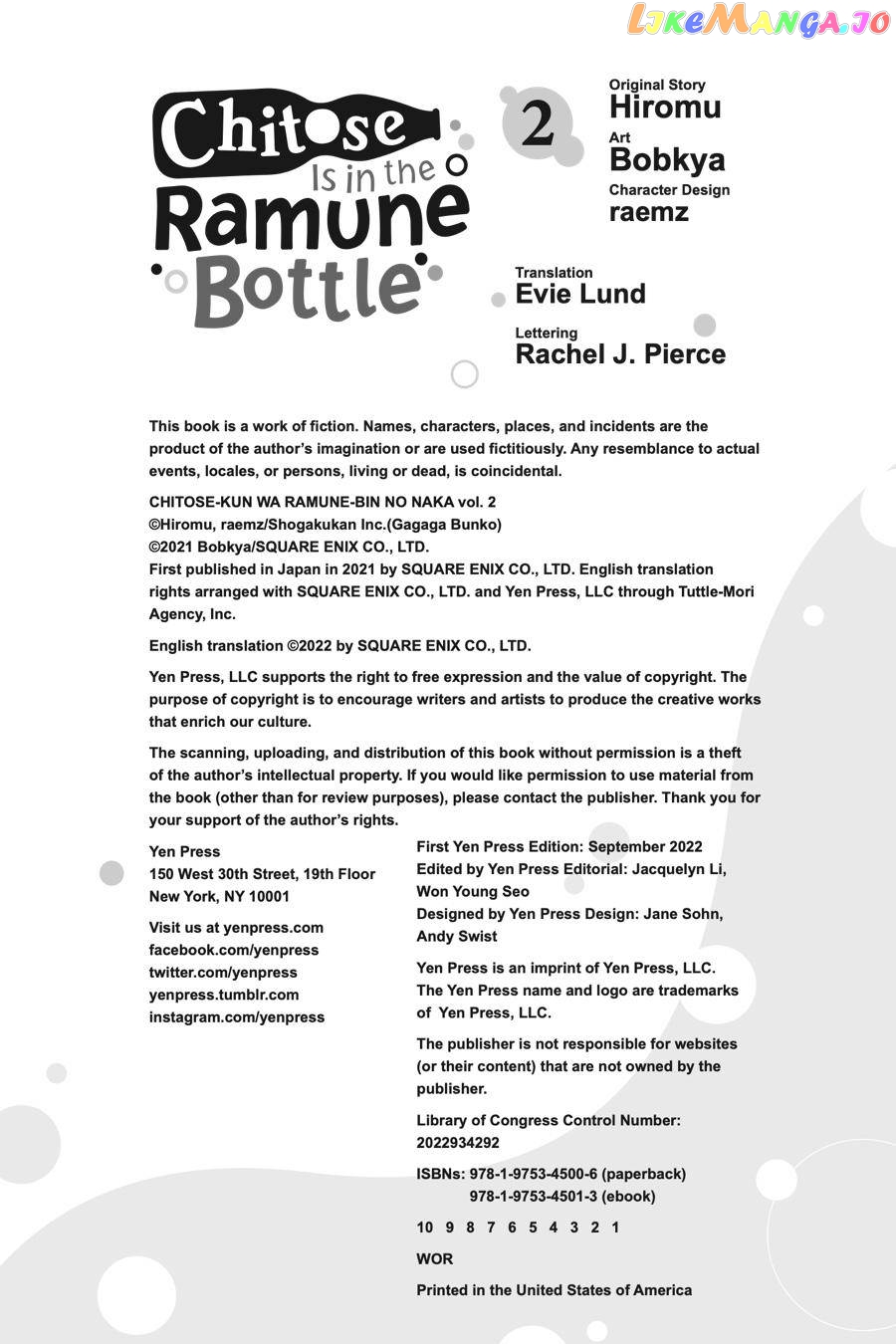 LikeManga.io

Chitose Is in the Ramune Bottle

2

Original Story
Hiromu
Art
Bobkya
Character Design
raemz

Translation
Evie Lund
Lettering
Rachel J. Pierce

This book is a work of fiction. Names, characters, places, and incidents are the product of the author's imagination or are used fictitiously. Any resemblance to actual events, locales, or persons, living or dead, is coincidental.

CHITOSE-KUN WA RAMUNE-BIN NO NAKA vol. 2
©Hiromu, raemz/Shogakukan Inc.(Gagaga Bunko)
©2021 Bobkya/SQUARE ENIX CO., LTD.
First published in Japan in 2021 by SQUARE ENIX CO., LTD. English translation rights arranged with SQUARE ENIX CO., LTD. and Yen Press, LLC through Tuttle-Mori Agency, Inc.

English translation ©2022 by SQUARE ENIX CO., LTD.

Yen Press, LLC supports the right to free expression and the value of copyright. The purpose of copyright is to encourage writers and artists to produce the creative works that enrich our culture.

The scanning, uploading, and distribution of this book without permission is a theft of the author's intellectual property. If you would like permission to use material from the book (other than for review purposes), please contact the publisher. Thank you for your support of the author's rights.

Yen Press
150 West 30th Street, 19th Floor
New York, NY 10001

Visit us at yenpress.com
facebook.com/yenpress
twitter.com/yenpress
yenpress.tumblr.com
instagram.com/yenpress

First Yen Press Edition: September 2022
Edited by Yen Press Editorial: Jacquelyn Li, Won Young Seo
Designed by Yen Press Design: Jane Sohn, Andy Swist

Yen Press is an imprint of Yen Press, LLC.
The Yen Press name and logo are trademarks of Yen Press, LLC.

The publisher is not responsible for websites (or their content) that are not owned by the publisher.

Library of Congress Control Number: 2022934292

ISBNs: 978-1-9753-4500-6 (paperback)
978-1-9753-4501-3 (ebook)

10 9 8 7 6 5 4 3 2 1

WOR

Printed in the United States of America